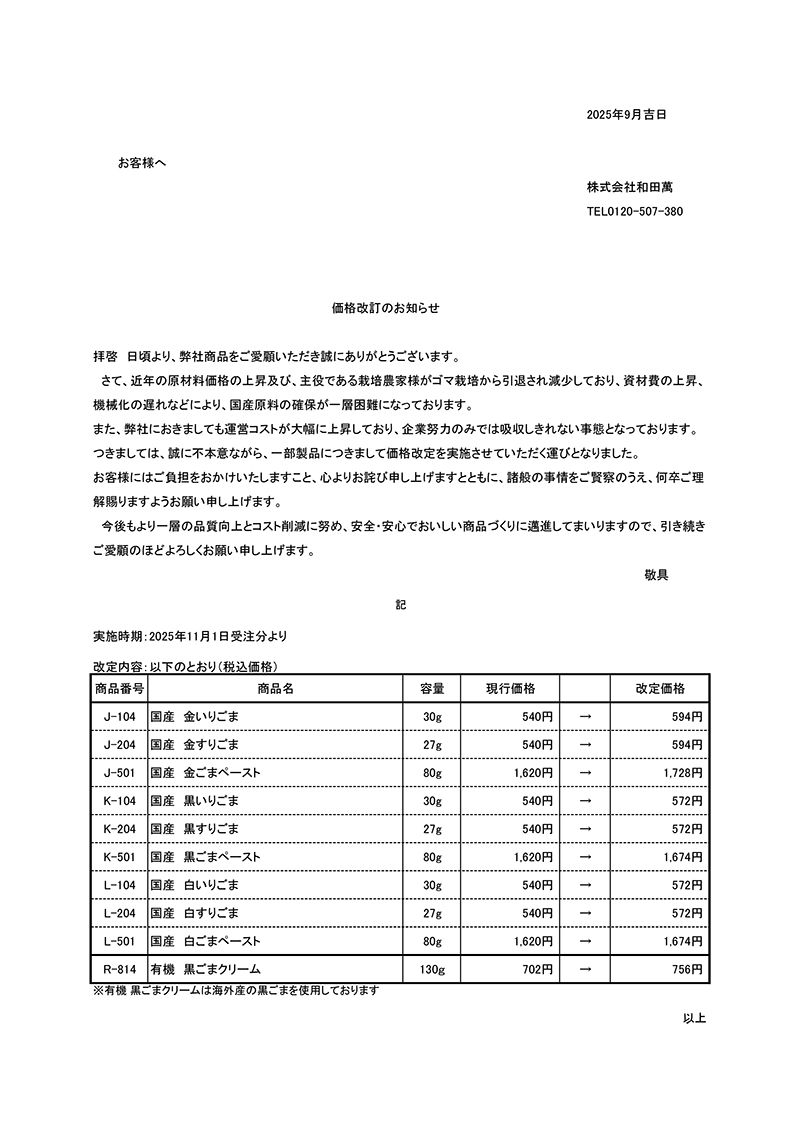 2025年9月吉日

お客様へ

株式会社和田萬

TEL0120-507-380

価格改訂のお知らせ

拝啓　日頃より、弊社商品をご愛顧いただき誠にありがとうございます。
　さて、近年の原材料価格の上昇及び、主役である栽培農家様がゴマ栽培から引退され減少しており、資材費の上昇、機械化の遅れなどにより、国産原料の確保が一層困難になっております。
また、弊社におきましても運営コストが大幅に上昇しており、企業努力のみでは吸収しきれない事態となっております。
つきましては、誠に不本意ながら、一部製品につきまして価格改定を実施させていただく運びとなりました。
お客様にはご負担をおかけいたしますこと、心よりお詫び申し上げますとともに、諸般の事情をご賢察のうえ、何卒ご理解賜りますようお願い申し上げます。
　今後もより一層の品質向上とコスト削減に努め、安全・安心でおいしい商品づくりに邁進してまいりますので、引き続きご愛顧のほどよろしくお願い申し上げます。

敬具

記

実施時期：2025年11月1日受注分より

改定内容：以下のとおり（税込価格）

| 商品番号 | 商品名 | 容量 | 現行価格 | | 改定価格 |
|---|---|---|---|---|---|
| J-104 | 国産　金いりごま | 30g | 540円 | → | 594円 |
| J-204 | 国産　金すりごま | 27g | 540円 | → | 594円 |
| J-501 | 国産　金ごまペースト | 80g | 1,620円 | → | 1,728円 |
| K-104 | 国産　黒いりごま | 30g | 540円 | → | 572円 |
| K-204 | 国産　黒すりごま | 27g | 540円 | → | 572円 |
| K-501 | 国産　黒ごまペースト | 80g | 1,620円 | → | 1,674円 |
| L-104 | 国産　白いりごま | 30g | 540円 | → | 572円 |
| L-204 | 国産　白すりごま | 27g | 540円 | → | 572円 |
| L-501 | 国産　白ごまペースト | 80g | 1,620円 | → | 1,674円 |
| R-814 | 有機　黒ごまクリーム | 130g | 702円 | → | 756円 |

※有機 黒ごまクリームは海外産の黒ごまを使用しております

以上